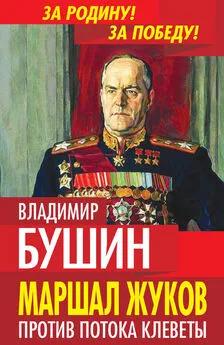 ЗА РОДИНУ!
ЗА ПОБЕДУ!

ВЛАДИМИР
БУШИН

МАРШАЛ ЖУКОВ
ПРОТИВ ПОТОКА КЛЕВЕТЫ